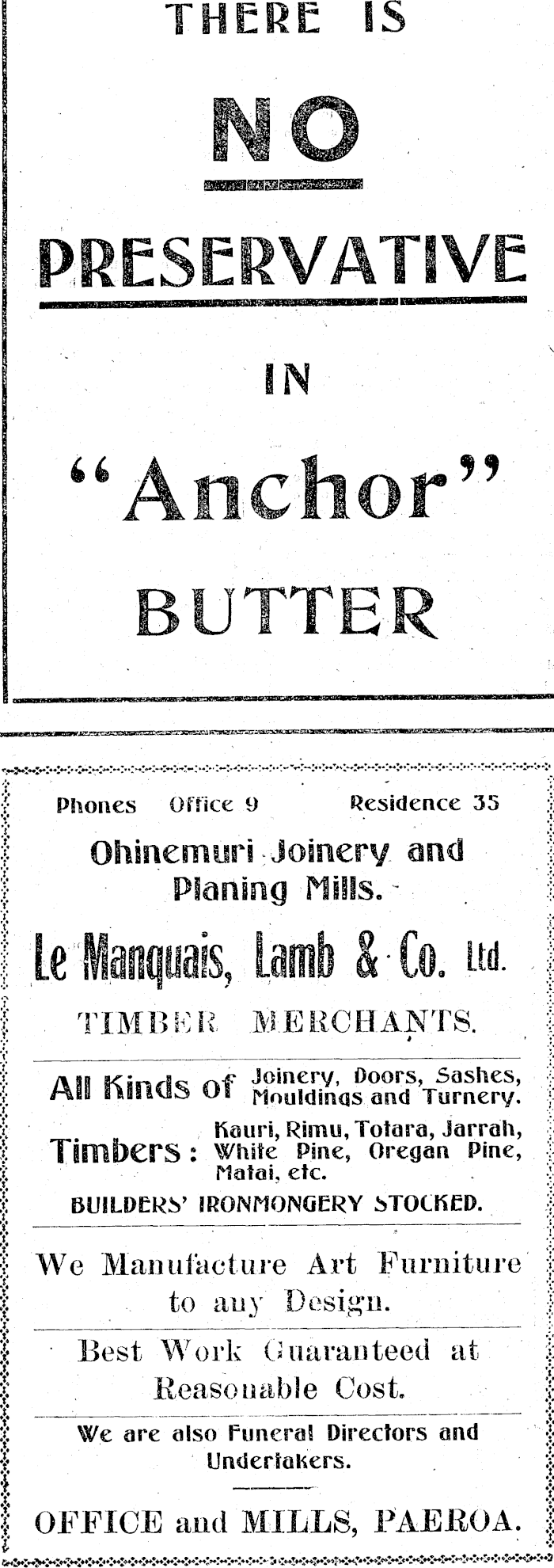 THERE IS

NO

PRESERVATIVE

IN

"Anchor"

BUTTER

Phones Office 9 Residence 35

Ohinemuri Joinery and Planing Mills.

Le Manquais, Lamb & Co. Ltd.

TIMBER MERCHANTS.

All Kinds of Joinery, Doors, Sashes, Mouldings and Turnery.

Timbers: Kauri, Rimu, Totara, Jarrah, White Pine, Oregan Pine, Matai, etc.

BUILDERS' IRONMONGERY STOCKED.

We Manufacture Art Furniture to any Design.

Best Work Guaranteed at Reasonable Cost.

We are also Funeral Directors and Undertakers.

OFFICE and MILLS, PAEROA.